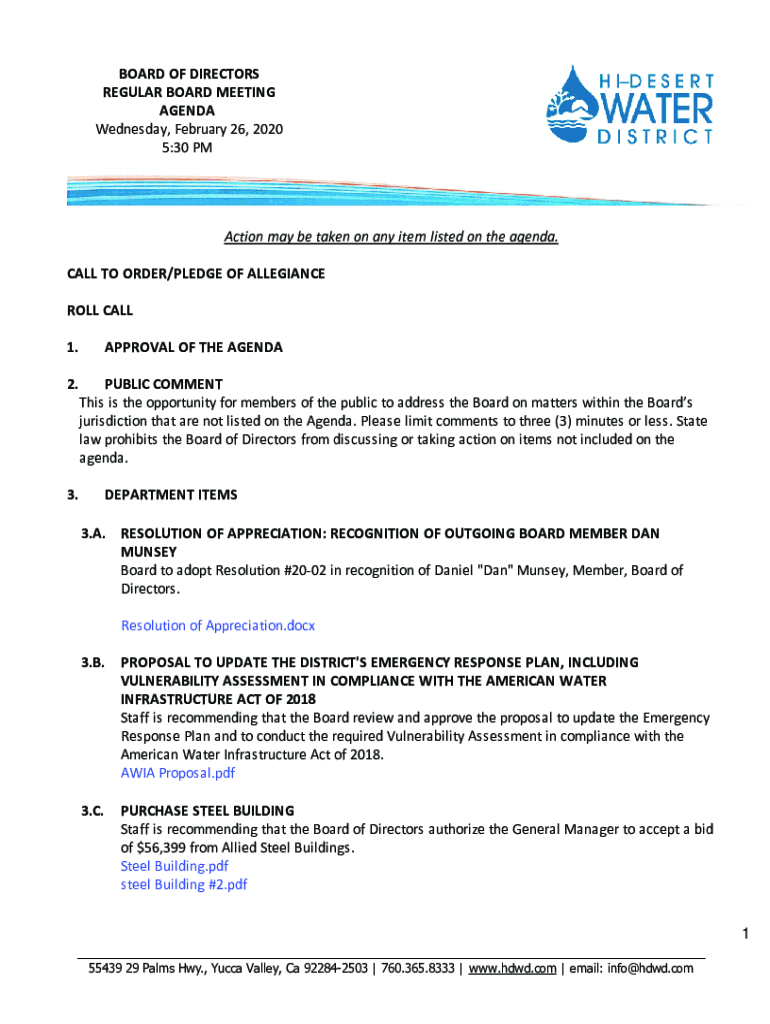 BOARD OF DIRECTORS
REGULAR BOARD MEETING
AGENDA
Wednesday, February 26, 2020
5:30 PM

HI-DESERT WATER DISTRICT

Action may be taken on any item listed on the agenda.

CALL TO ORDER/PLEDGE OF ALLEGIANCE

ROLL CALL

1. APPROVAL OF THE AGENDA

2. PUBLIC COMMENT
This is the opportunity for members of the public to address the Board on matters within the Board's jurisdiction that are not listed on the Agenda. Please limit comments to three (3) minutes or less. State law prohibits the Board of Directors from discussing or taking action on items not included on the agenda.

3. DEPARTMENT ITEMS

3.A. RESOLUTION OF APPRECIATION: RECOGNITION OF OUTGOING BOARD MEMBER DAN MUNSEY
Board to adopt Resolution #20-02 in recognition of Daniel "Dan" Munsey, Member, Board of Directors.

Resolution of Appreciation.docx

3.B. PROPOSAL TO UPDATE THE DISTRICT'S EMERGENCY RESPONSE PLAN, INCLUDING VULNERABILITY ASSESSMENT IN COMPLIANCE WITH THE AMERICAN WATER INFRASTRUCTURE ACT OF 2018
Staff is recommending that the Board review and approve the proposal to update the Emergency Response Plan and to conduct the required Vulnerability Assessment in compliance with the American Water Infrastructure Act of 2018.
AWIA Proposal.pdf

3.C. PURCHASE STEEL BUILDING
Staff is recommending that the Board of Directors authorize the General Manager to accept a bid of $56,399 from Allied Steel Buildings.
Steel Building.pdf
steel Building #2.pdf

1

55439 29 Palms Hwy., Yucca Valley, Ca 92284-2503 | 760.365.8333 | www.hdwd.com | email: info@hdwd.com